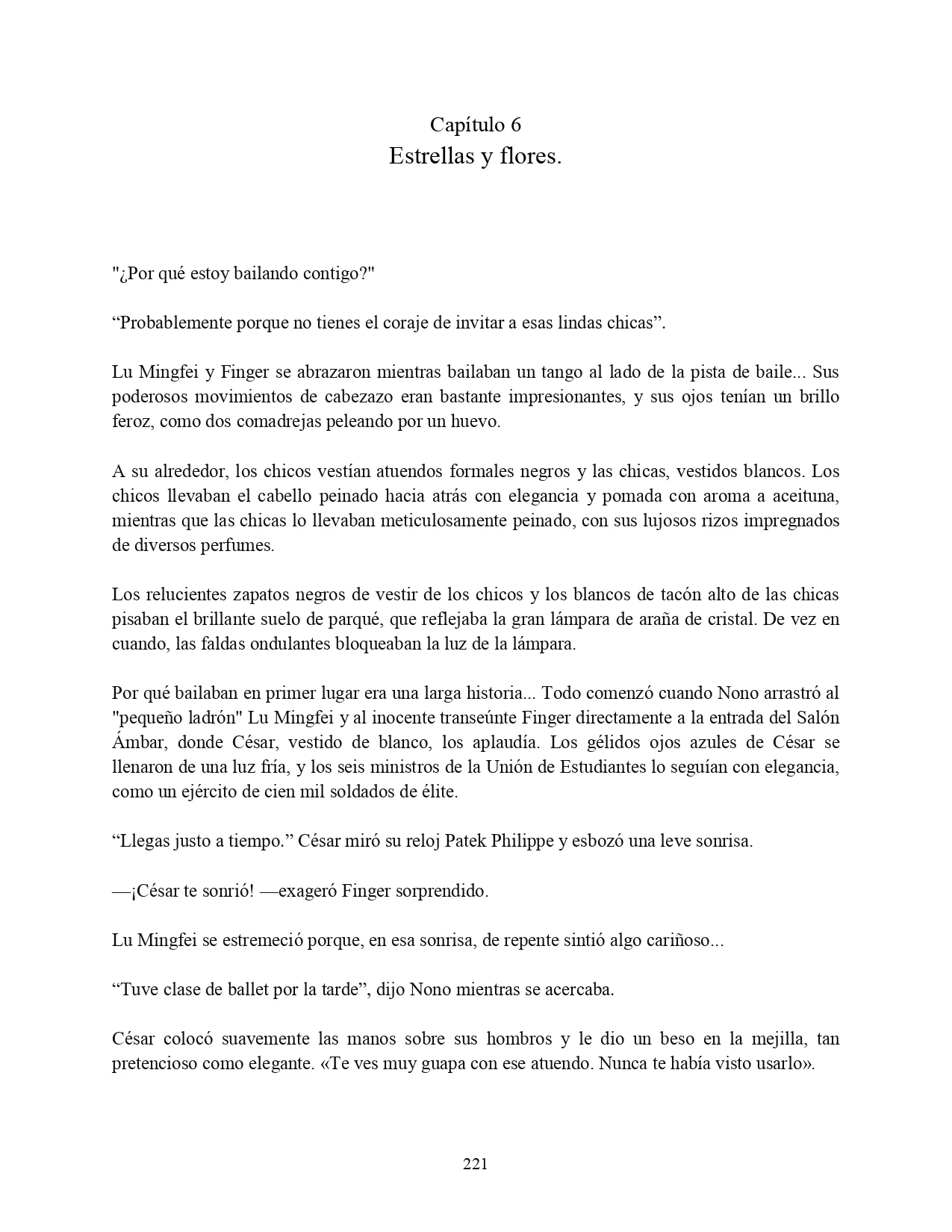 Capítulo 6
Estrellas y flores.

"¿Por qué estoy bailando contigo?"

“Probablemente porque no tienes el coraje de invitar a esas lindas chicas”.

Lu Mingfei y Finger se abrazaron mientras bailaban un tango al lado de la pista de baile... Sus poderosos movimientos de cabezazo eran bastante impresionantes, y sus ojos tenían un brillo feroz, como dos comadrejas peleando por un huevo.

A su alrededor, los chicos vestían atuendos formales negros y las chicas, vestidos blancos. Los chicos llevaban el cabello peinado hacia atrás con elegancia y pomada con aroma a aceituna, mientras que las chicas lo llevaban meticulosamente peinado, con sus lujosos rizos impregnados de diversos perfumes.

Los relucientes zapatos negros de vestir de los chicos y los blancos de tacón alto de las chicas pisaban el brillante suelo de parqué, que reflejaba la gran lámpara de araña de cristal. De vez en cuando, las faldas ondulantes bloqueaban la luz de la lámpara.

Por qué bailaban en primer lugar era una larga historia... Todo comenzó cuando Nono arrastró al "pequeño ladrón" Lu Mingfei y al inocente transeúnte Finger directamente a la entrada del Salón Ámbar, donde César, vestido de blanco, los aplaudía. Los gélidos ojos azules de César se llenaron de una luz fría, y los seis ministros de la Unión de Estudiantes lo seguían con elegancia, como un ejército de cien mil soldados de élite.

“Llegas justo a tiempo.” César miró su reloj Patek Philippe y esbozó una leve sonrisa.

—¡César te sonrió! —exageró Finger sorprendido.

Lu Mingfei se estremeció porque, en esa sonrisa, de repente sintió algo cariñoso...

“Tuve clase de ballet por la tarde”, dijo Nono mientras se acercaba.

César colocó suavemente las manos sobre sus hombros y le dio un beso en la mejilla, tan pretencioso como elegante. «Te ves muy guapa con ese atuendo. Nunca te había visto usarlo».

221